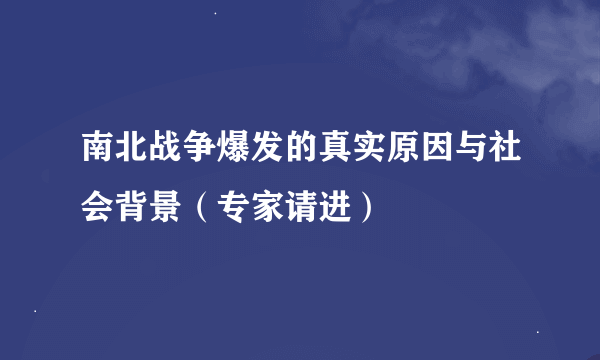 南北战争爆发的真实原因与社会背景（专家请进）